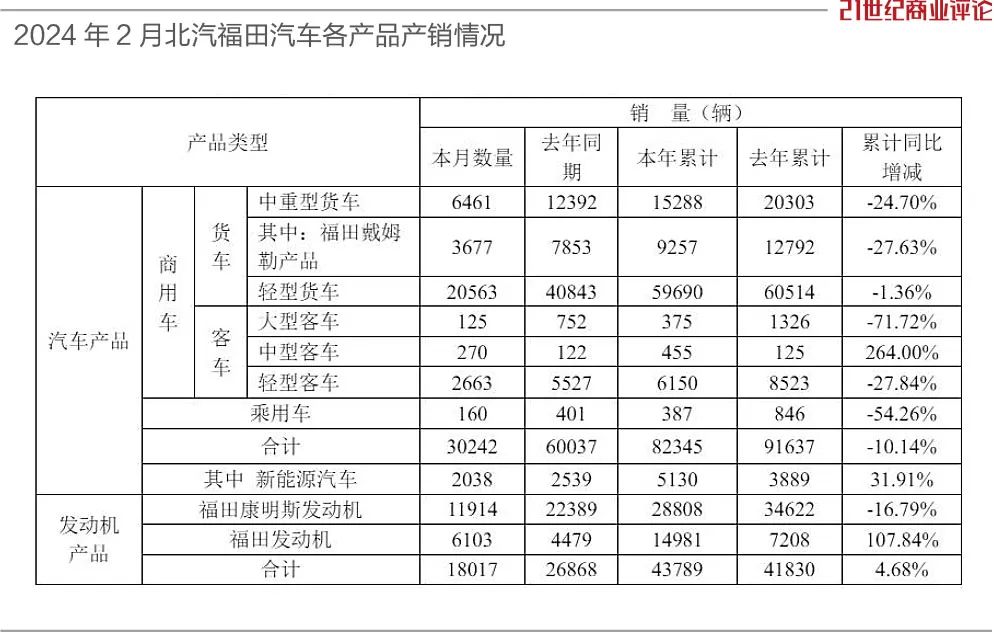 21世纪商业评论

2024 年 2 月北汽福田汽车各产品产销情况

| 产品类型 | | | | 销 量（辆） | | | | |
|---|---|---|---|---|---|---|---|---|
| | | | | 本月数量 | 去年同期 | 本年累计 | 去年累计 | 累计同比增减 |
| 汽车产品 | 商用车 | 货车 | 中重型货车 | 6461 | 12392 | 15288 | 20303 | -24.70% |
| | | | 其中：福田戴姆勒产品 | 3677 | 7853 | 9257 | 12792 | -27.63% |
| | | | 轻型货车 | 20563 | 40843 | 59690 | 60514 | -1.36% |
| | | 客车 | 大型客车 | 125 | 752 | 375 | 1326 | -71.72% |
| | | | 中型客车 | 270 | 122 | 455 | 125 | 264.00% |
| | | | 轻型客车 | 2663 | 5527 | 6150 | 8523 | -27.84% |
| | 乘用车 | | | 160 | 401 | 387 | 846 | -54.26% |
| | 合计 | | | 30242 | 60037 | 82345 | 91637 | -10.14% |
| | 其中 新能源汽车 | | | 2038 | 2539 | 5130 | 3889 | 31.91% |
| 发动机产品 | 福田康明斯发动机 | | | 11914 | 22389 | 28808 | 34622 | -16.79% |
| | 福田发动机 | | | 6103 | 4479 | 14981 | 7208 | 107.84% |
| | 合计 | | | 18017 | 26868 | 43789 | 41830 | 4.68% |